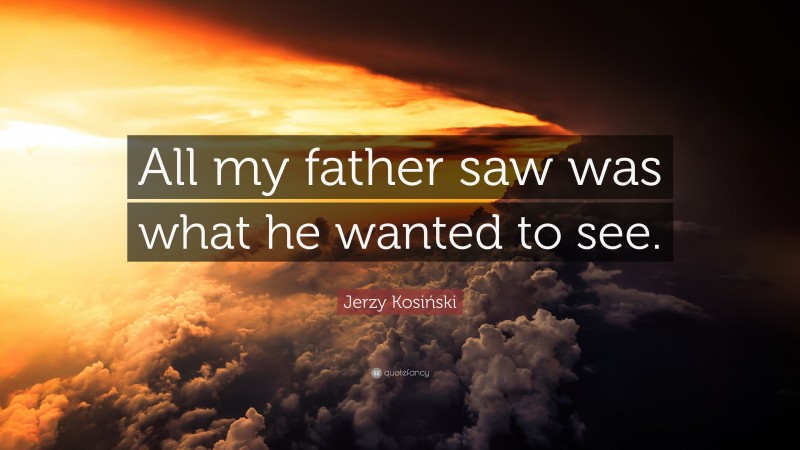 All my father saw was what he wanted to see.

Jerzy Kosiński

quotefancy